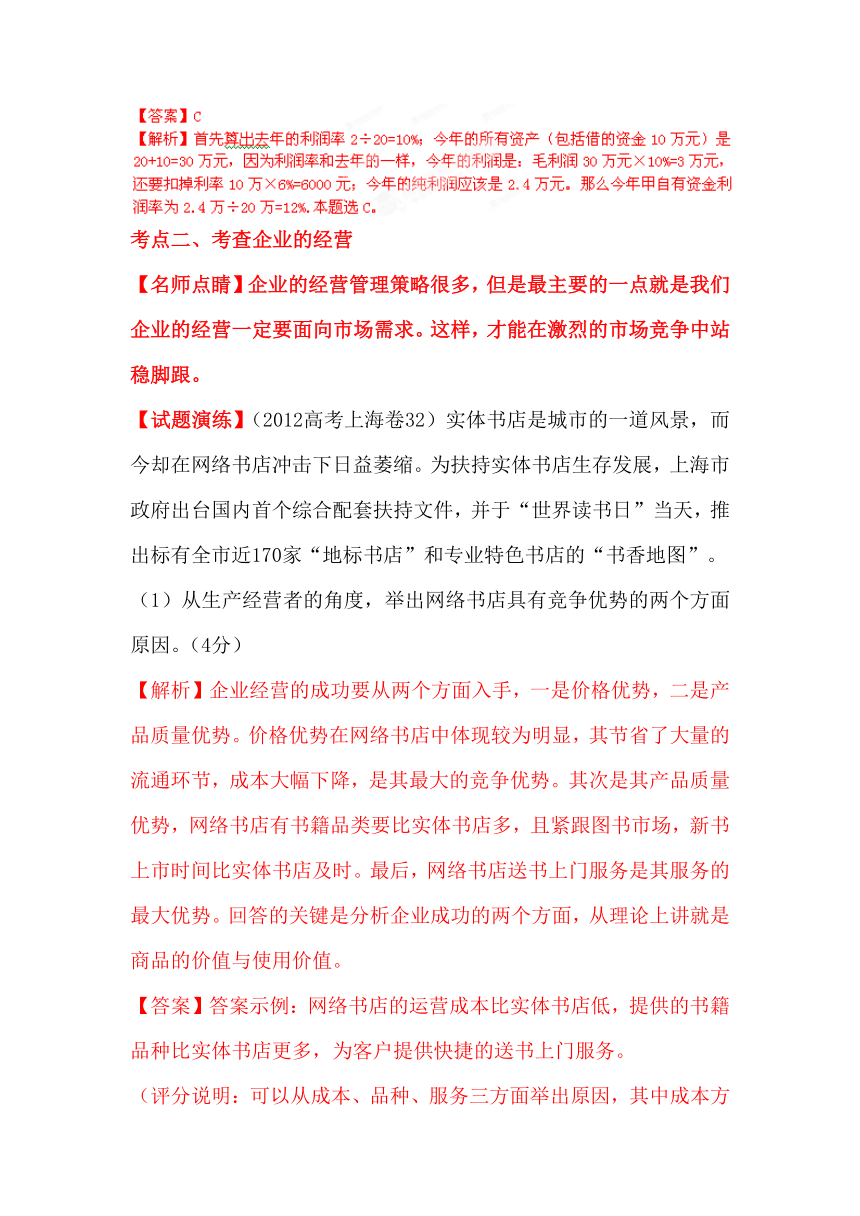 【答案】C
【解析】首先算出去年的利润率 2÷20=10%；今年的所有资产（包括借的资金 10 万元）是 20+10=30 万元，因为利润率和去年的一样，今年的利润是：毛利润 30 万元×10%=3 万元，还要扣掉利率 10 万×6%=6000 元；今年的纯利润应该是 2.4 万元。那么今年甲自有资金利润率为 2.4 万÷20 万=12%.本题选 C。

考点二、考查企业的经营

【名师点睛】企业的经营管理策略很多，但是最主要的一点就是我们企业的经营一定要面向市场需求。这样，才能在激烈的市场竞争中站稳脚跟。

【试题演练】（2012高考上海卷32）实体书店是城市的一道风景，而今却在网络书店冲击下日益萎缩。为扶持实体书店生存发展，上海市政府出台国内首个综合配套扶持文件，并于“世界读书日”当天，推出标有全市近170家“地标书店”和专业特色书店的“书香地图”。

（1）从生产经营者的角度，举出网络书店具有竞争优势的两个方面原因。(4分)

【解析】企业经营的成功要从两个方面入手，一是价格优势，二是产品质量优势。价格优势在网络书店中体现较为明显，其节省了大量的流通环节，成本大幅下降，是其最大的竞争优势。其次是其产品质量优势，网络书店有书籍品类要比实体书店多，且紧跟图书市场，新书上市时间比实体书店及时。最后，网络书店送书上门服务是其服务的最大优势。回答的关键是分析企业成功的两个方面，从理论上讲就是商品的价值与使用价值。

【答案】答案示例：网络书店的运营成本比实体书店低，提供的书籍品种比实体书店更多，为客户提供快捷的送书上门服务。

（评分说明：可以从成本、品种、服务三方面举出原因，其中成本方